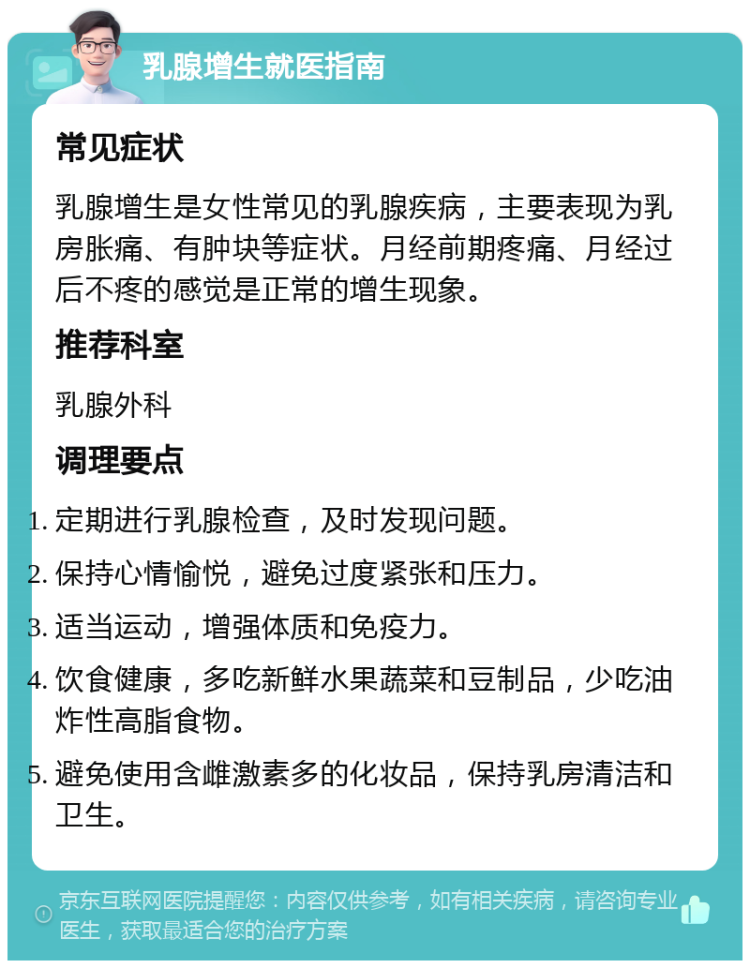 乳腺增生就医指南

常见症状

乳腺增生是女性常见的乳腺疾病，主要表现为乳房胀痛、有肿块等症状。月经前期疼痛、月经过后不疼的感觉是正常的增生现象。

推荐科室

乳腺外科

调理要点

1. 定期进行乳腺检查，及时发现问题。
2. 保持心情愉悦，避免过度紧张和压力。
3. 适当运动，增强体质和免疫力。
4. 饮食健康，多吃新鲜水果蔬菜和豆制品，少吃油炸性高脂食物。
5. 避免使用含雌激素多的化妆品，保持乳房清洁和卫生。

京东互联网医院提醒您：内容仅供参考，如有相关疾病，请咨询专业医生，获取最适合您的治疗方案